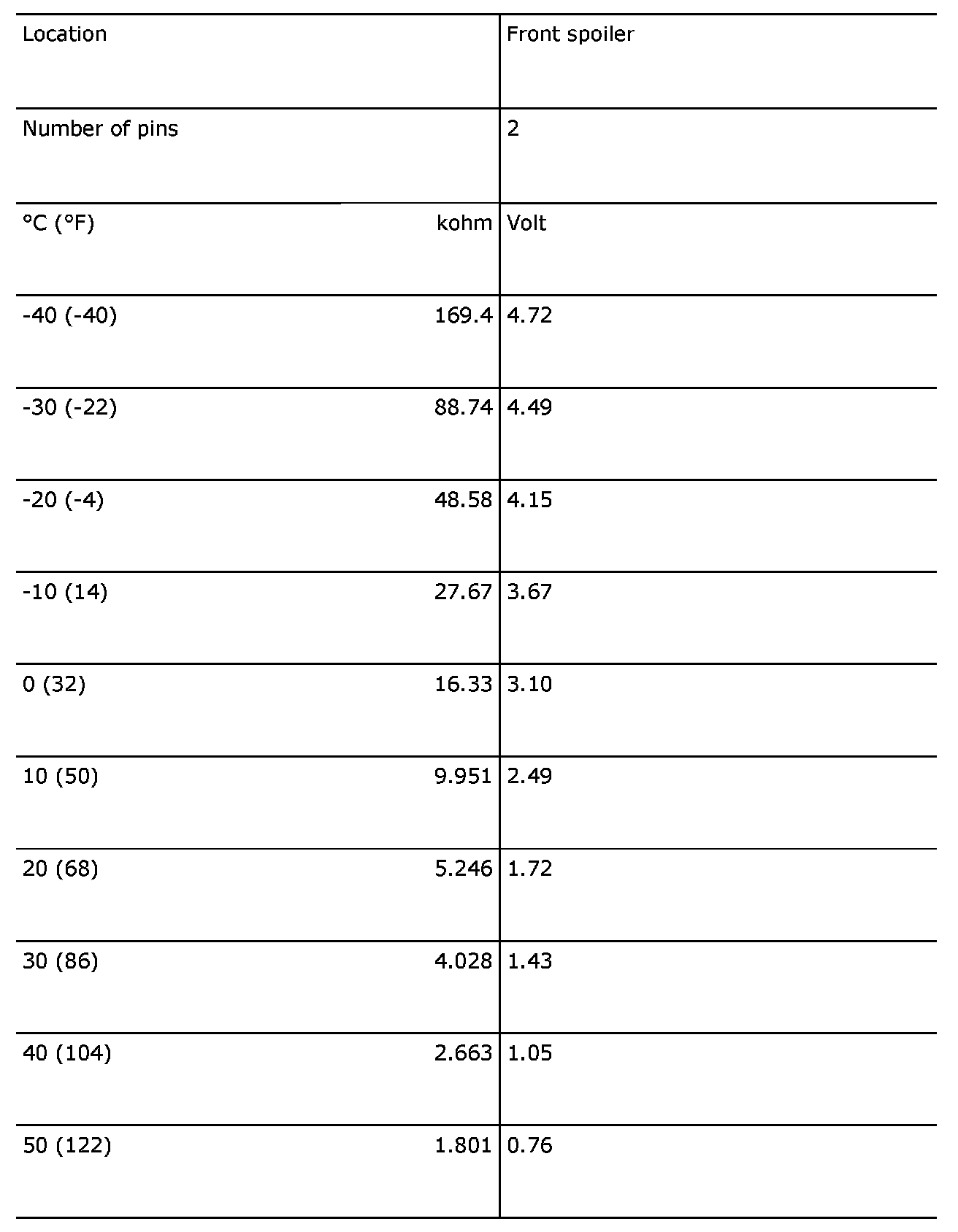 | Location | | Front spoiler |
|---|---|---|
| Number of pins | | 2 |
| °C (°F) | kohm | Volt |
| -40 (-40) | 169.4 | 4.72 |
| -30 (-22) | 88.74 | 4.49 |
| -20 (-4) | 48.58 | 4.15 |
| -10 (14) | 27.67 | 3.67 |
| 0 (32) | 16.33 | 3.10 |
| 10 (50) | 9.951 | 2.49 |
| 20 (68) | 5.246 | 1.72 |
| 30 (86) | 4.028 | 1.43 |
| 40 (104) | 2.663 | 1.05 |
| 50 (122) | 1.801 | 0.76 |